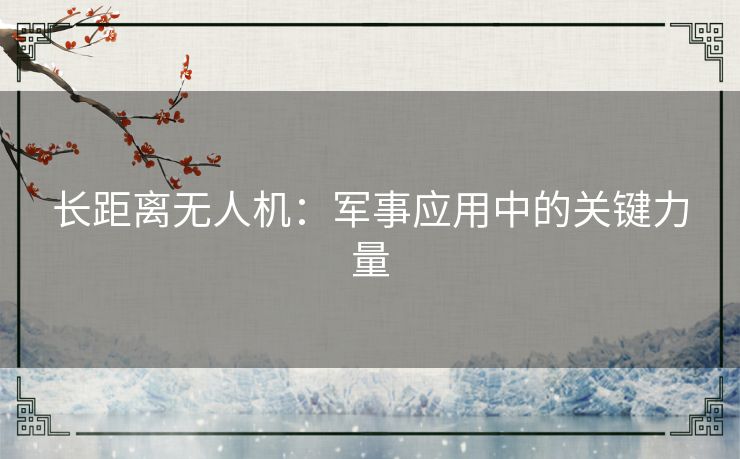 长距离无人机：军事应用中的关键力量